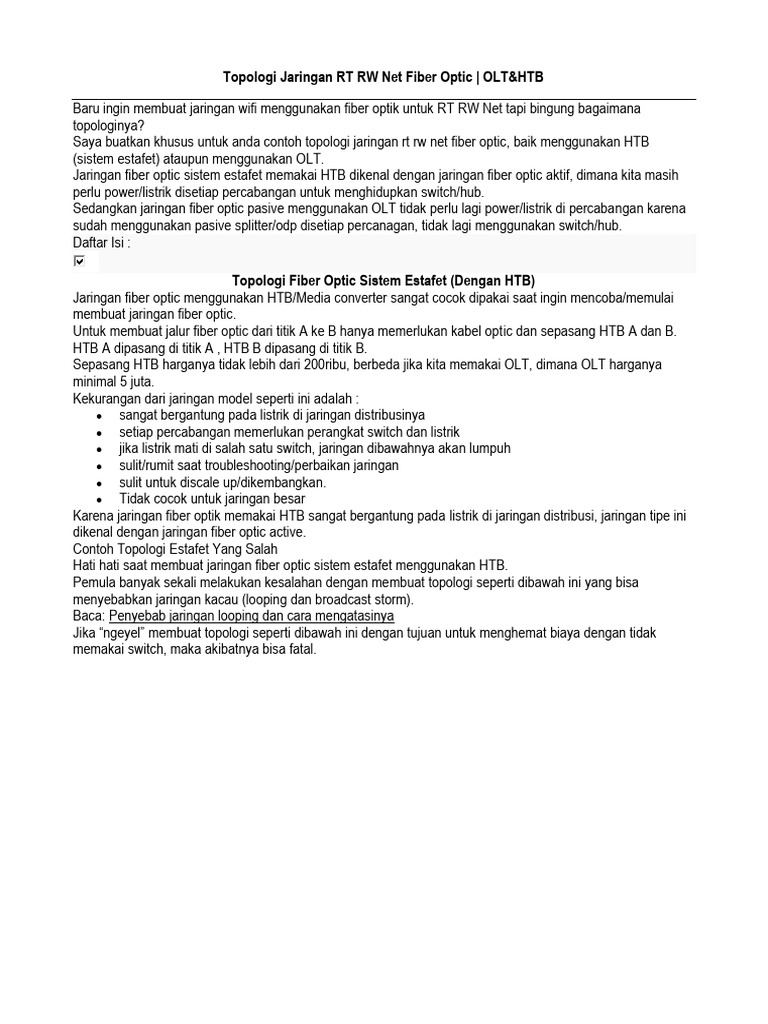 Topologi Jaringan RT RW Net Fiber Optic | OLT&HTB

Baru ingin membuat jaringan wifi menggunakan fiber optik untuk RT RW Net tapi bingung bagaimana topologinya?
Saya buatkan khusus untuk anda contoh topologi jaringan rt rw net fiber optic, baik menggunakan HTB (sistem estafet) ataupun menggunakan OLT.
Jaringan fiber optic sistem estafet memakai HTB dikenal dengan jaringan fiber optic aktif, dimana kita masih perlu power/listrik disetiap percabangan untuk menghidupkan switch/hub.
Sedangkan jaringan fiber optic pasive menggunakan OLT tidak perlu lagi power/listrik di percabangan karena sudah menggunakan pasive splitter/odp disetiap percanagan, tidak lagi menggunakan switch/hub.
Daftar Isi :

Topologi Fiber Optic Sistem Estafet (Dengan HTB)

Jaringan fiber optic menggunakan HTB/Media converter sangat cocok dipakai saat ingin mencoba/memulai membuat jaringan fiber optic.
Untuk membuat jalur fiber optic dari titik A ke B hanya memerlukan kabel optic dan sepasang HTB A dan B. HTB A dipasang di titik A , HTB B dipasang di titik B.
Sepasang HTB harganya tidak lebih dari 200ribu, berbeda jika kita memakai OLT, dimana OLT harganya minimal 5 juta.
Kekurangan dari jaringan model seperti ini adalah :
• sangat bergantung pada listrik di jaringan distribusinya
• setiap percabangan memerlukan perangkat switch dan listrik
• jika listrik mati di salah satu switch, jaringan dibawahnya akan lumpuh
• sulit/rumit saat troubleshooting/perbaikan jaringan
• sulit untuk discale up/dikembangkan.
• Tidak cocok untuk jaringan besar
Karena jaringan fiber optik memakai HTB sangat bergantung pada listrik di jaringan distribusi, jaringan tipe ini dikenal dengan jaringan fiber optic active.
Contoh Topologi Estafet Yang Salah
Hati hati saat membuat jaringan fiber optic sistem estafet menggunakan HTB.
Pemula banyak sekali melakukan kesalahan dengan membuat topologi seperti dibawah ini yang bisa menyebabkan jaringan kacau (looping dan broadcast storm).
Baca: Penyebab jaringan looping dan cara mengatasinya
Jika “ngeyel” membuat topologi seperti dibawah ini dengan tujuan untuk menghemat biaya dengan tidak memakai switch, maka akibatnya bisa fatal.